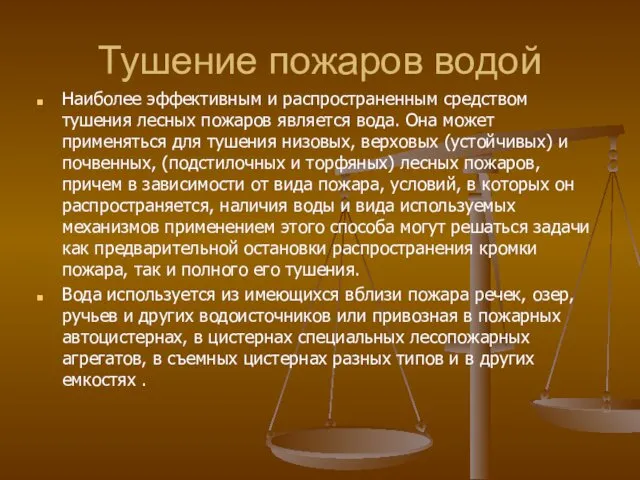 Тушение пожаров водой

Наиболее эффективным и распространенным средством тушения лесных пожаров является вода. Она может применяться для тушения низовых, верховых (устойчивых) и почвенных, (подстилочных и торфяных) лесных пожаров, причем в зависимости от вида пожара, условий, в которых он распространяется, наличия воды и вида используемых механизмов применением этого способа могут решаться задачи как предварительной остановки распространения кромки пожара, так и полного его тушения.

Вода используется из имеющихся вблизи пожара речек, озер, ручьев и других водоисточников или привозная в пожарных автоцистернах, в цистернах специальных лесопожарных агрегатов, в съемных цистернах разных типов и в других емкостях .